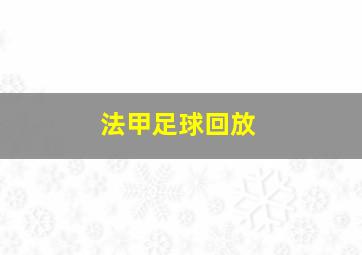 法甲足球回放